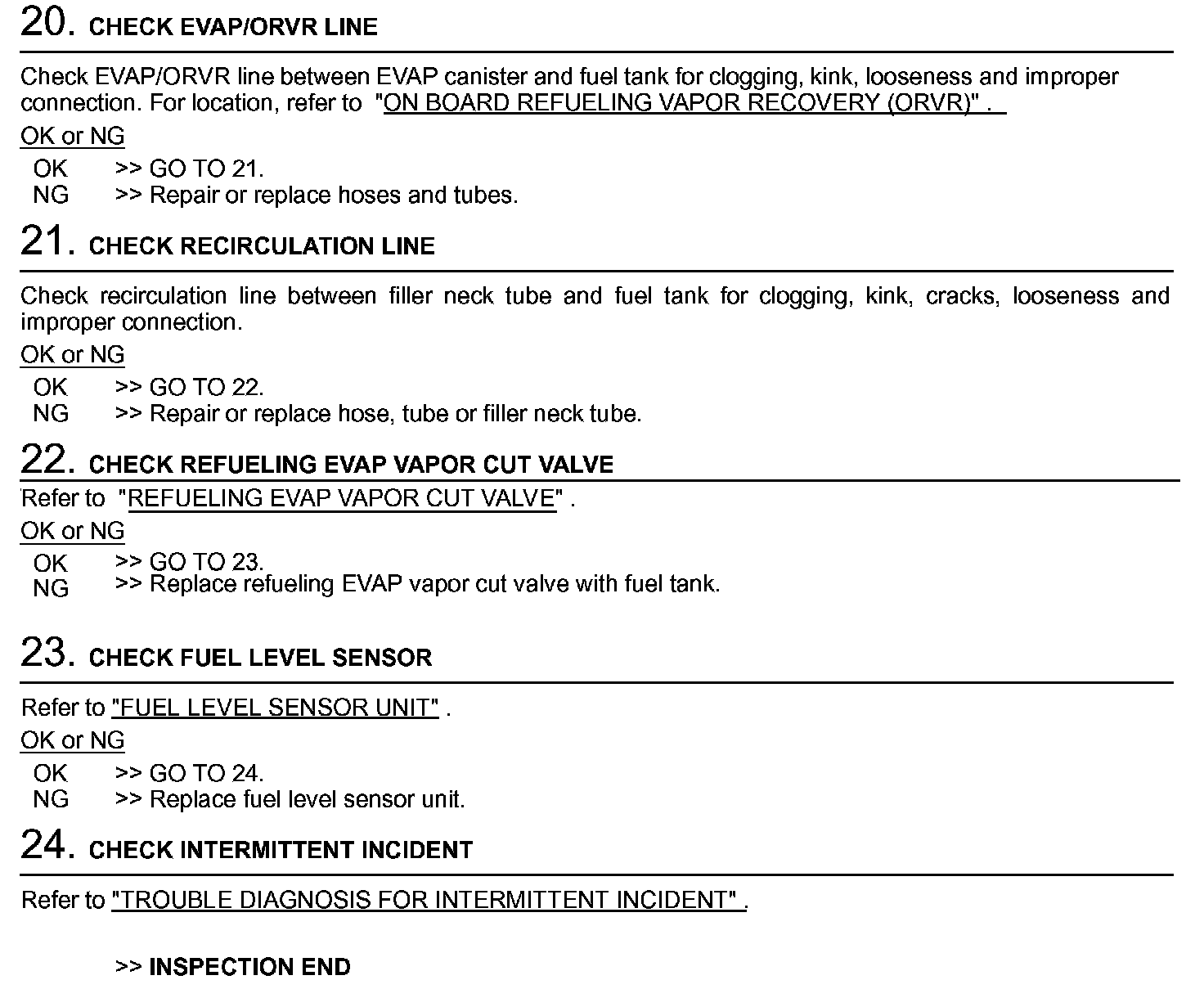 20. CHECK EVAP/ORVR LINE

Check EVAP/ORVR line between EVAP canister and fuel tank for clogging, kink, looseness and improper connection. For location, refer to "ON BOARD REFUELING VAPOR RECOVERY (ORVR)" .

OK or NG

OK >> GO TO 21.
NG >> Repair or replace hoses and tubes.

21. CHECK RECIRCULATION LINE

Check recirculation line between filler neck tube and fuel tank for clogging, kink, cracks, looseness and improper connection.

OK or NG

OK >> GO TO 22.
NG >> Repair or replace hose, tube or filler neck tube.

22. CHECK REFUELING EVAP VAPOR CUT VALVE

Refer to "REFUELING EVAP VAPOR CUT VALVE" .

OK or NG

OK >> GO TO 23.
NG >> Replace refueling EVAP vapor cut valve with fuel tank.

23. CHECK FUEL LEVEL SENSOR

Refer to "FUEL LEVEL SENSOR UNIT" .

OK or NG

OK >> GO TO 24.
NG >> Replace fuel level sensor unit.

24. CHECK INTERMITTENT INCIDENT

Refer to "TROUBLE DIAGNOSIS FOR INTERMITTENT INCIDENT" .

>> INSPECTION END